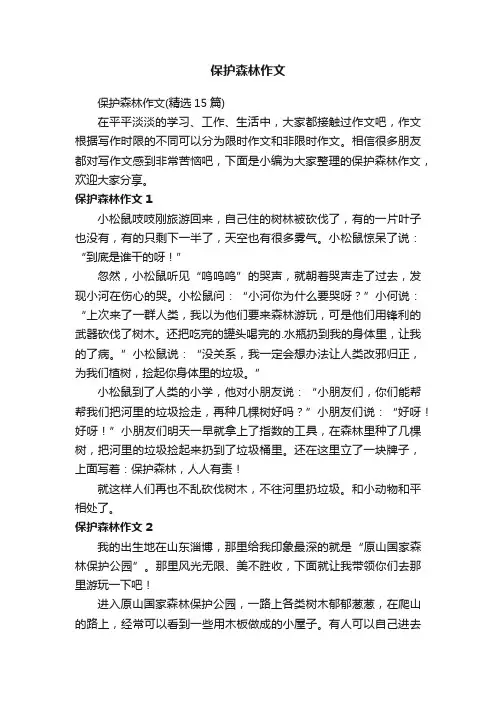 保护森林作文

保护森林作文(精选 15 篇)

在平平淡淡的学习、工作、生活中，大家都接触过作文吧，作文根据写作时限的不同可以分为限时作文和非限时作文。相信很多朋友都对写作文感到非常苦恼吧，下面是小编为大家整理的保护森林作文，欢迎大家分享。

保护森林作文 1

小松鼠吱吱刚旅游回来，自己住的树林被砍伐了，有的一片叶子也没有，有的只剩下一半了，天空也有很多雾气。小松鼠惊呆了说：“到底是谁干的呀！”

忽然，小松鼠听见“呜呜呜”的哭声，就朝着哭声走了过去，发现小河在伤心的哭。小松鼠问：“小河你为什么要哭呀？”小何说：“上次来了一群人类，我以为他们要来森林游玩，可是他们用锋利的武器砍伐了树木。还把吃完的罐头喝完的.水瓶扔到我的身体里，让我的了病。”小松鼠说：“没关系，我一定会想办法让人类改邪归正，为我们植树，捡起你身体里的垃圾。”

小松鼠到了人类的小学，他对小朋友说：“小朋友们，你们能帮帮我们把河里的垃圾捡走，再种几棵树好吗？”小朋友们说：“好呀！好呀！”小朋友们明天一早就拿上了指数的工具，在森林里种了几棵树，把河里的垃圾捡起来扔到了垃圾桶里。还在这里立了一块牌子，上面写着：保护森林，人人有责！

就这样人们再也不乱砍伐树木，不往河里扔垃圾。和小动物和平相处了。

保护森林作文 2

我的出生地在山东淄博，那里给我印象最深的就是“原山国家森林保护公园”。那里风光无限、美不胜收，下面就让我带领你们去那里游玩一下吧！

进入原山国家森林保护公园，一路上各类树木郁郁葱葱，在爬山的路上，经常可以看到一些用木板做成的小屋子。有人可以自己进去